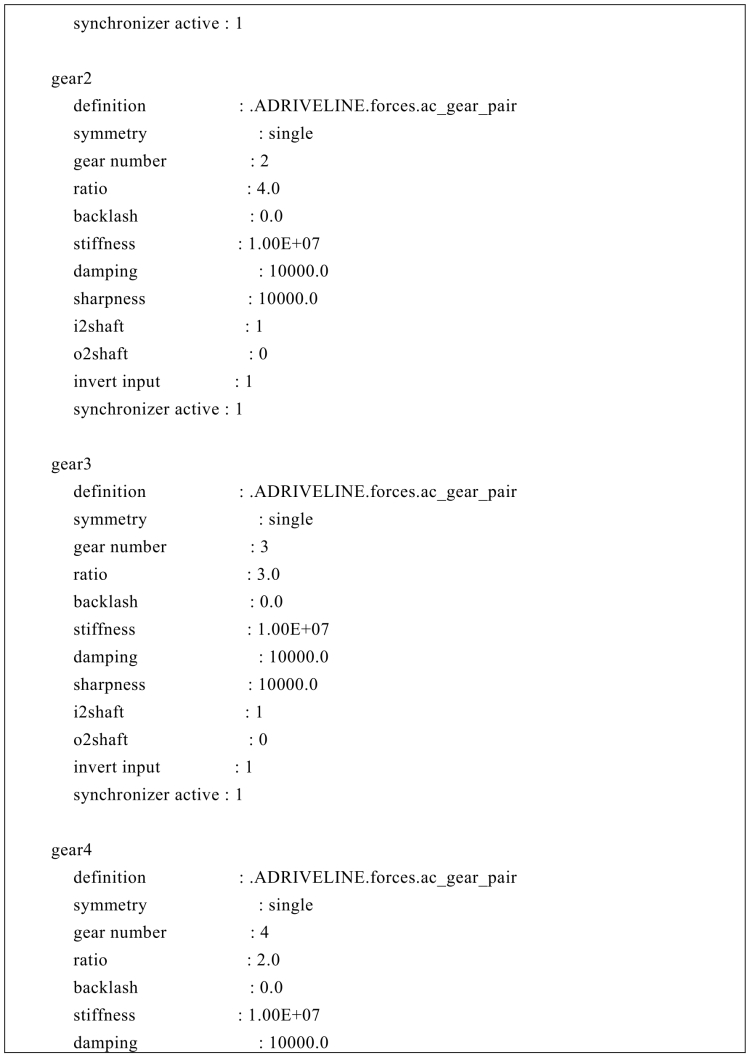 synchronizer active : 1

gear2
definition : .ADRIVELINE.forces.ac_gear_pair
symmetry : single
gear number : 2
ratio : 4.0
backlash : 0.0
stiffness : 1.00E+07
damping : 10000.0
sharpness : 10000.0
i2shaft : 1
o2shaft : 0
invert input : 1
synchronizer active : 1

gear3
definition : .ADRIVELINE.forces.ac_gear_pair
symmetry : single
gear number : 3
ratio : 3.0
backlash : 0.0
stiffness : 1.00E+07
damping : 10000.0
sharpness : 10000.0
i2shaft : 1
o2shaft : 0
invert input : 1
synchronizer active : 1

gear4
definition : .ADRIVELINE.forces.ac_gear_pair
symmetry : single
gear number : 4
ratio : 2.0
backlash : 0.0
stiffness : 1.00E+07
damping : 10000.0